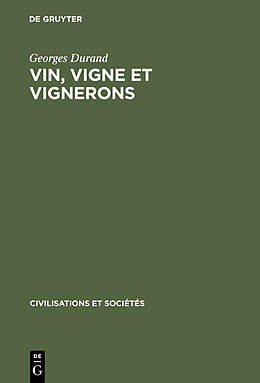 DE GRUYTER

Georges Durand

VIN, VIGNE ET VIGNERONS

CIVILISATIONS ET SOCIÉTÉS

DE
G